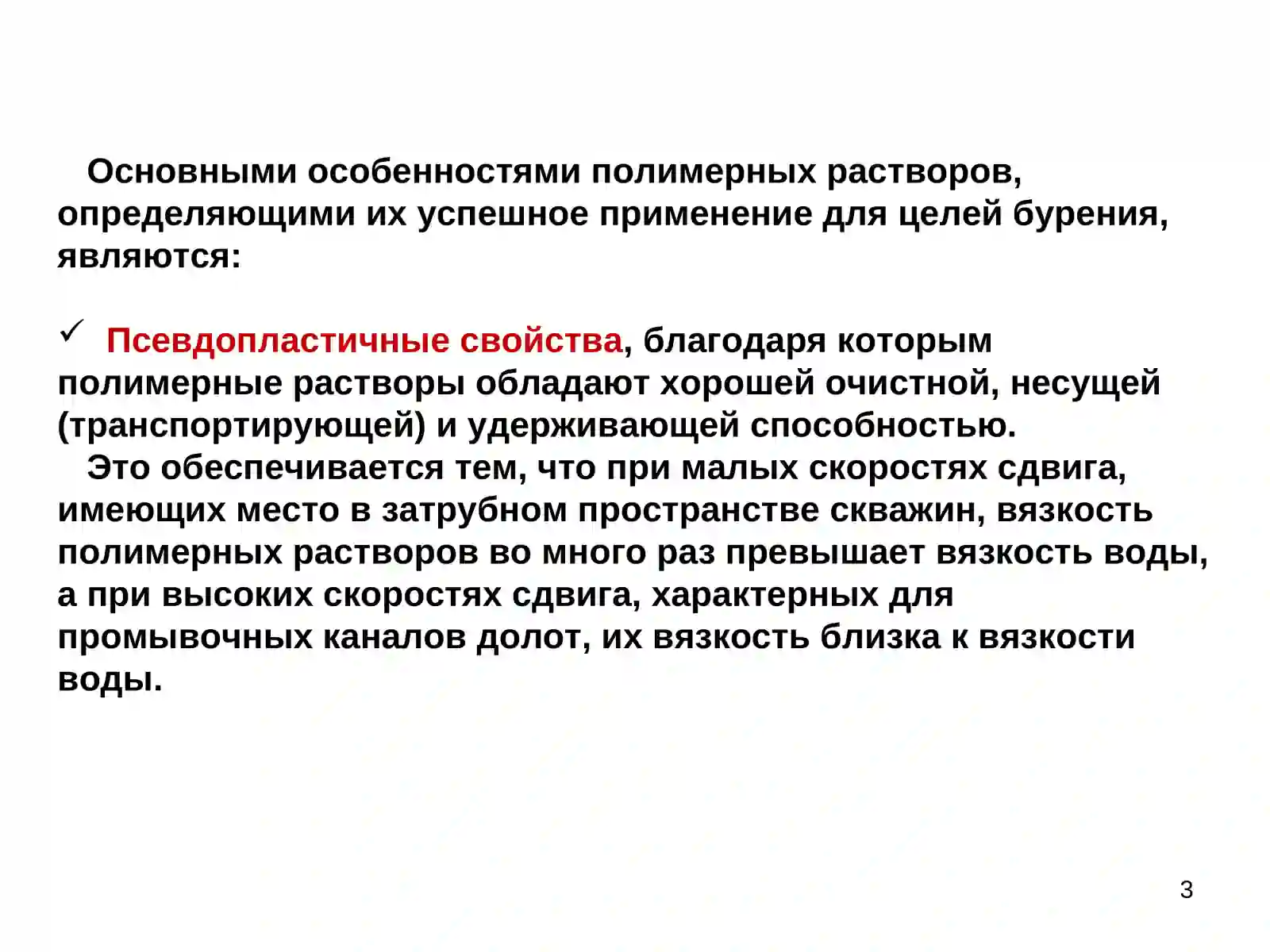 Основными особенностями полимерных растворов, определяющими их успешное применение для целей бурения, являются:

✓ Псевдопластичные свойства, благодаря которым полимерные растворы обладают хорошей очистной, несущей (транспортирующей) и удерживающей способностью.
Это обеспечивается тем, что при малых скоростях сдвига, имеющих место в затрубном пространстве скважин, вязкость полимерных растворов во много раз превышает вязкость воды, а при высоких скоростях сдвига, характерных для промывочных каналов долот, их вязкость близка к вязкости воды.

3